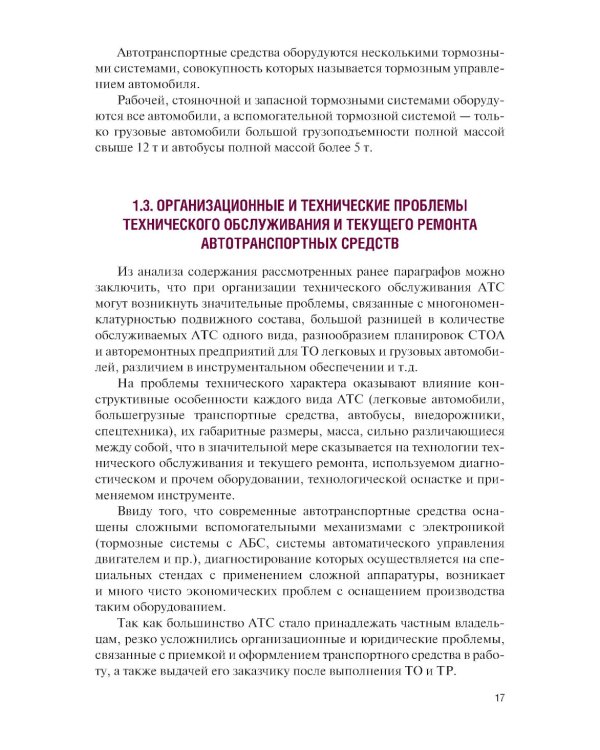 Автотранспортные средства оборудуются несколькими тормозными системами, совокупность которых называется тормозным управлением автомобиля.

Рабочей, стояночной и запасной тормозными системами оборудуются все автомобили, а вспомогательной тормозной системой — только грузовые автомобили большой грузоподъемности полной массой свыше 12 т и автобусы полной массой более 5 т.

1.3. ОРГАНИЗАЦИОННЫЕ И ТЕХНИЧЕСКИЕ ПРОБЛЕМЫ ТЕХНИЧЕСКОГО ОБСЛУЖИВАНИЯ И ТЕКУЩЕГО РЕМОНТА АВТОТРАНСПОРТНЫХ СРЕДСТВ

Из анализа содержания рассмотренных ранее параграфов можно заключить, что при организации технического обслуживания АТС могут возникнуть значительные проблемы, связанные с многономенклатурностью подвижного состава, большой разницей в количестве обслуживаемых АТС одного вида, разнообразием планировок СТОА и авторемонтных предприятий для ТО легковых и грузовых автомобилей, различием в инструментальном обеспечении и т.д.

На проблемы технического характера оказывают влияние конструктивные особенности каждого вида АТС (легковые автомобили, большегрузные транспортные средства, автобусы, внедорожники, спецтехника), их габаритные размеры, масса, сильно различающиеся между собой, что в значительной мере сказывается на технологии технического обслуживания и текущего ремонта, используемом диагностическом и прочем оборудовании, технологической оснастке и применяемом инструменте.

Ввиду того, что современные автотранспортные средства оснащены сложными вспомогательными механизмами с электроникой (тормозные системы с АБС, системы автоматического управления двигателем и пр.), диагностирование которых осуществляется на специальных стендах с применением сложной аппаратуры, возникает и много чисто экономических проблем с оснащением производства таким оборудованием.

Так как большинство АТС стало принадлежать частным владельцам, резко усложнились организационные и юридические проблемы, связанные с приемкой и оформлением транспортного средства в работу, а также выдачей его заказчику после выполнения ТО и ТР.

17